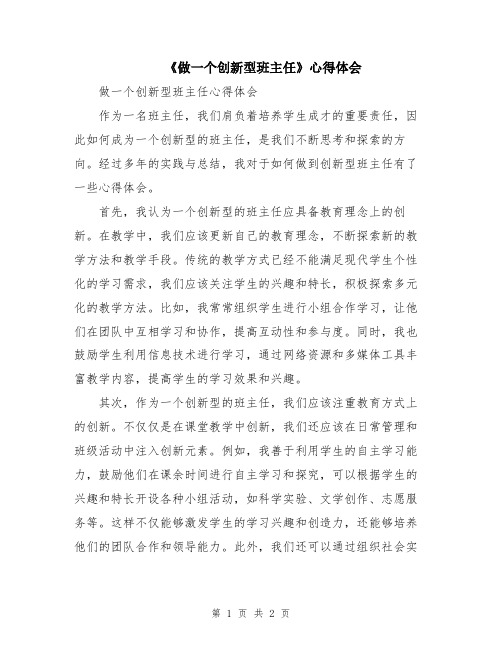 《做一个创新型班主任》心得体会

做一个创新型班主任心得体会

作为一名班主任，我们肩负着培养学生成才的重要责任，因此如何成为一个创新型的班主任，是我们不断思考和探索的方向。经过多年的实践与总结，我对于如何做到创新型班主任有了一些心得体会。

首先，我认为一个创新型的班主任应具备教育理念上的创新。在教学中，我们应该更新自己的教育理念，不断探索新的教学方法和教学手段。传统的教学方式已经不能满足现代学生个性化的学习需求，我们应该关注学生的兴趣和特长，积极探索多元化的教学方法。比如，我常常组织学生进行小组合作学习，让他们在团队中互相学习和协作，提高互动性和参与度。同时，我也鼓励学生利用信息技术进行学习，通过网络资源和多媒体工具丰富教学内容，提高学生的学习效果和兴趣。

其次，作为一个创新型的班主任，我们应该注重教育方式上的创新。不仅仅是在课堂教学中创新，我们还应该在日常管理和班级活动中注入创新元素。例如，我善于利用学生的自主学习能力，鼓励他们在课余时间进行自主学习和探究，可以根据学生的兴趣和特长开设各种小组活动，如科学实验、文学创作、志愿服务等。这样不仅能够激发学生的学习兴趣和创造力，还能够培养他们的团队合作和领导能力。此外，我们还可以通过组织社会实

第 1 页 共 2 页